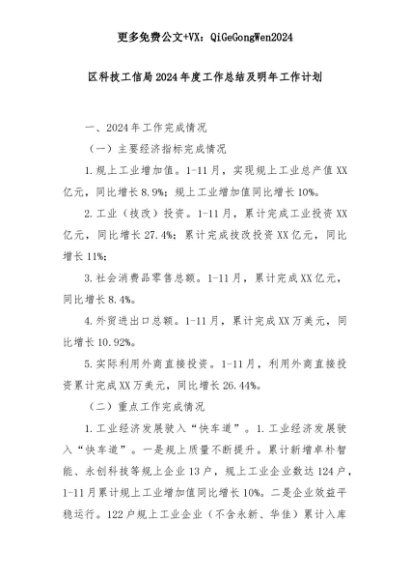 更多免费公文+VX：QiGeGongWen2024

区科技工信局2024年度工作总结及明年工作计划

一、2024年工作完成情况

（一）主要经济指标完成情况

1.规上工业增加值。1-11月，实现规上工业总产值XX亿元，同比增长8.9%；规上工业增加值同比增长10%。

2.工业（技改）投资。1-11月，累计完成工业投资XX亿元，同比增长27.4%；累计完成技改投资XX亿元，同比增长11%；

3.社会消费品零售总额。1-11月，累计完成XX亿元，同比增长8.4%。

4.外贸进出口总额。1-11月，累计完成XX万美元，同比增长10.92%。

5.实际利用外商直接投资。1-11月，利用外商直接投资累计完成XX万美元，同比增长26.44%。

（二）重点工作完成情况

1.工业经济发展驶入“快车道”。1.工业经济发展驶入“快车道”。一是规上质量不断提升。累计新增卓朴智能、永创科技等规上企业13户，规上工业企业数达124户，1-11月累计规上工业增加值同比增长10%。二是企业效益平稳运行。122户规上工业企业（不含永新、华佳）累计入库